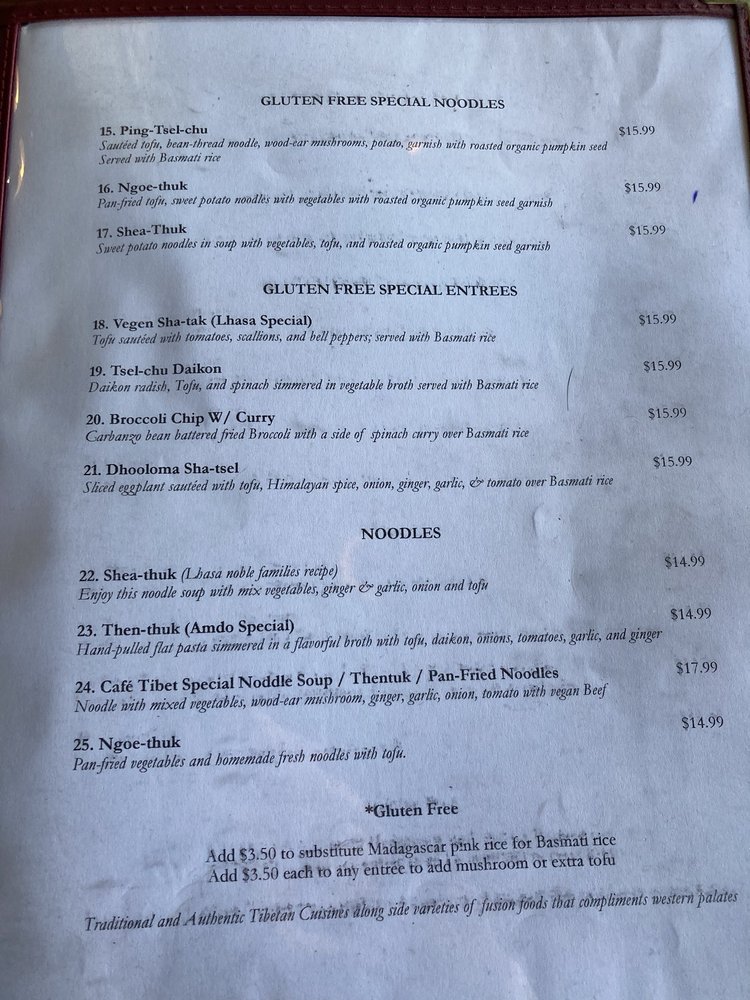 GLUTEN FREE SPECIAL NOODLES

15. Ping-Tsel-chu $15.99
Sautéed tofu, bean-thread noodle, wood-ear mushrooms, potato, garnish with roasted organic pumpkin seed
Served with Basmati rice

16. Ngoe-thuk $15.99
Pan-fried tofu, sweet potato noodles with vegetables with roasted organic pumpkin seed garnish

17. Shea-Thuk $15.99
Sweet potato noodles in soup with vegetables, tofu, and roasted organic pumpkin seed garnish

GLUTEN FREE SPECIAL ENTREES

18. Vegen Sha-tak (Lhasa Special) $15.99
Tofu sautéed with tomatoes, scallions, and bell peppers; served with Basmati rice

19. Tsel-chu Daikon $15.99
Daikon radish, Tofu, and spinach simmered in vegetable broth served with Basmati rice

20. Broccoli Chip W/ Curry $15.99
Carbanzo bean battered fried Broccoli with a side of spinach curry over Basmati rice

21. Dhooloma Sha-tsel $15.99
Sliced eggplant sautéed with tofu, Himalayan spice, onion, ginger, garlic, & tomato over Basmati rice

NOODLES

22. Shea-thuk (Lhasa noble families recipe) $14.99
Enjoy this noodle soup with mix vegetables, ginger & garlic, onion and tofu

23. Then-thuk (Amdo Special) $14.99
Hand-pulled flat pasta simmered in a flavorful broth with tofu, daikon, onions, tomatoes, garlic, and ginger

24. Café Tibet Special Noddle Soup / Thentuk / Pan-Fried Noodles $17.99
Noodle with mixed vegetables, wood-ear mushroom, ginger, garlic, onion, tomato with vegan Beef

25. Ngoe-thuk $14.99
Pan-fried vegetables and homemade fresh noodles with tofu.

*Gluten Free

Add $3.50 to substitute Madagascar pink rice for Basmati rice
Add $3.50 each to any entrée to add mushroom or extra tofu

Traditional and Authentic Tibetan Cuisines along side varieties of fusion foods that compliments western palates